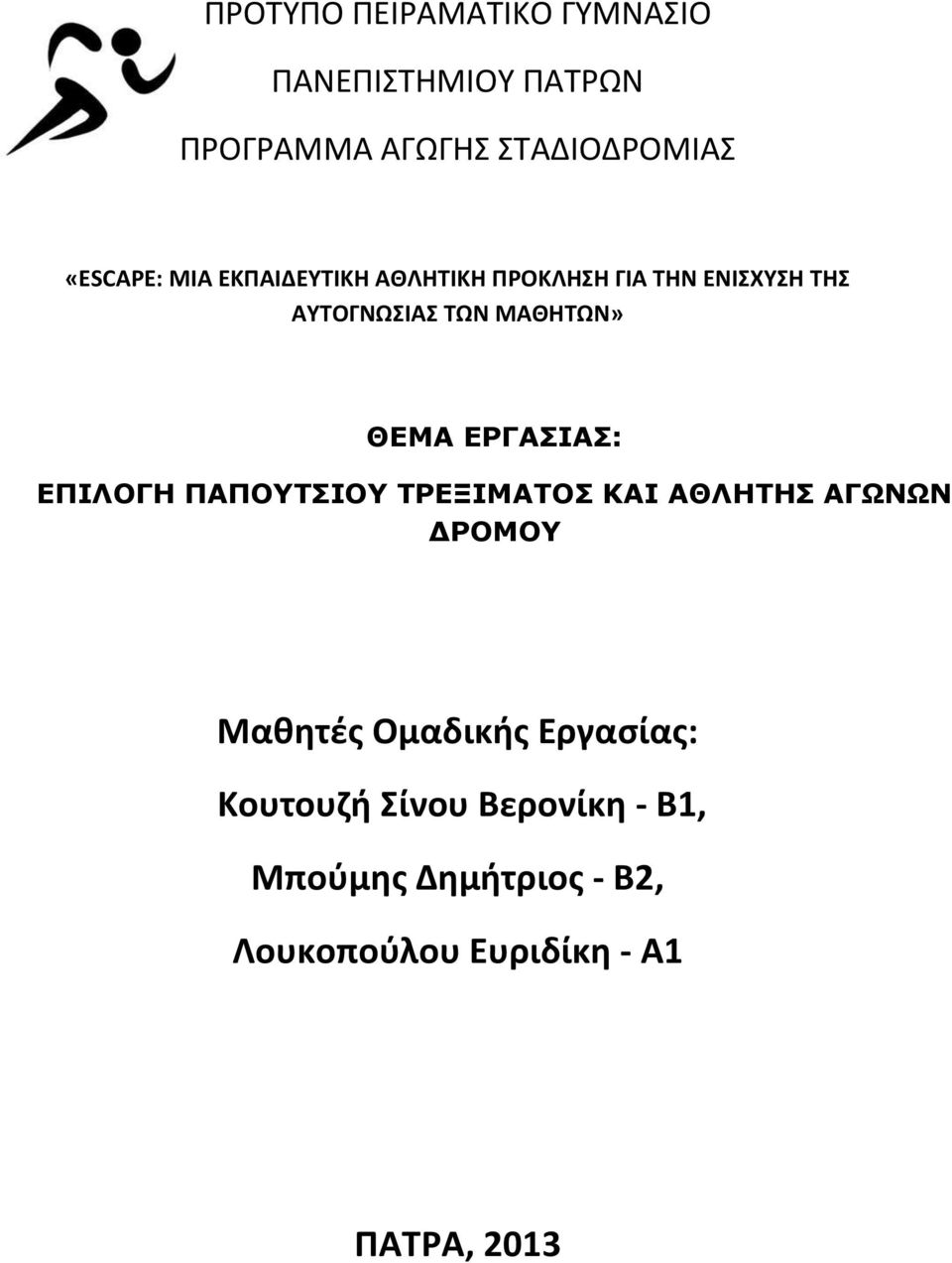 ΠΡΟΤΥΠΟ ΠΕΙΡΑΜΑΤΙΚΟ ΓΥΜΝΑΣΙΟ

ΠΑΝΕΠΙΣΤΗΜΙΟΥ ΠΑΤΡΩΝ

ΠΡΟΓΡΑΜΜΑ ΑΓΩΓΗΣ ΣΤΑΔΙΟΔΡΟΜΙΑΣ

«ESCAPE: ΜΙΑ ΕΚΠΑΙΔΕΥΤΙΚΗ ΑΘΛΗΤΙΚΗ ΠΡΟΚΛΗΣΗ ΓΙΑ ΤΗΝ ΕΝΙΣΧΥΣΗ ΤΗΣ ΑΥΤΟΓΝΩΣΙΑΣ ΤΩΝ ΜΑΘΗΤΩΝ»

ΘΕΜΑ ΕΡΓΑΣΙΑΣ:

ΕΠΙΛΟΓΗ ΠΑΠΟΥΤΣΙΟΥ ΤΡΕΞΙΜΑΤΟΣ ΚΑΙ ΑΘΛΗΤΗΣ ΑΓΩΝΩΝ ΔΡΟΜΟΥ

Μαθητές Ομαδικής Εργασίας:

Κουτουζή Σίνου Βερονίκη - Β1,

Μπούμης Δημήτριος - Β2,

Λουκοπούλου Ευριδίκη - Α1

ΠΑΤΡΑ, 2013